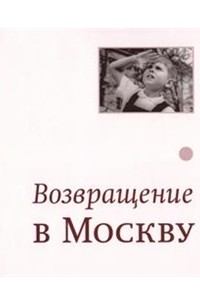 Возвращение в Москву